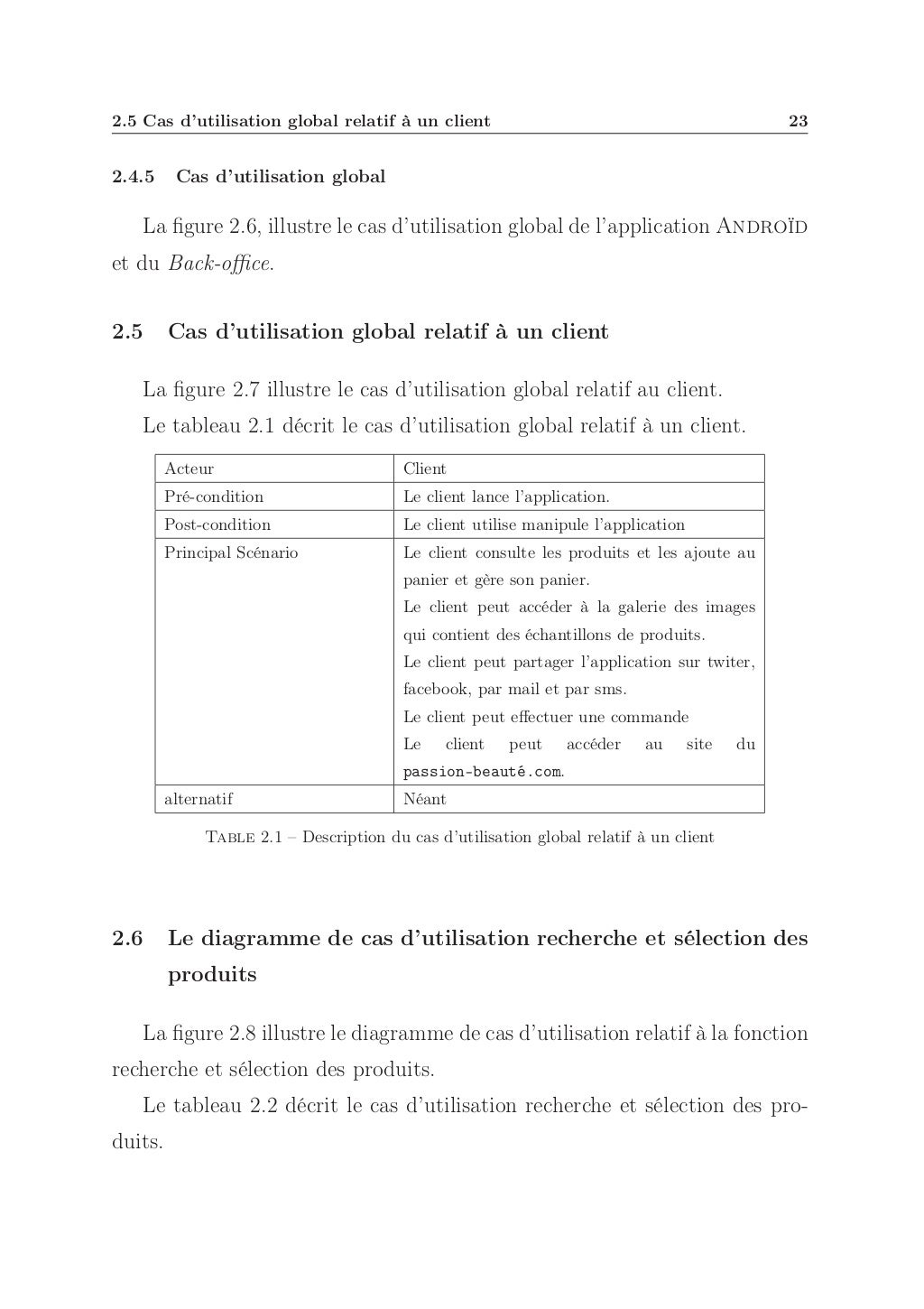 2.5 Cas d'utilisation global relatif à un client 23

2.4.5 Cas d'utilisation global

La figure 2.6, illustre le cas d'utilisation global de l'application ANDROÏD et du Back-office.

2.5 Cas d'utilisation global relatif à un client

La figure 2.7 illustre le cas d'utilisation global relatif au client.

Le tableau 2.1 décrit le cas d'utilisation global relatif à un client.

| Acteur | Client |
|---|---|
| Pré-condition | Le client lance l'application. |
| Post-condition | Le client utilise manipule l'application |
| Principal Scénario | Le client consulte les produits et les ajoute au panier et gère son panier. Le client peut accéder à la galerie des images qui contient des échantillons de produits. Le client peut partager l'application sur twiter, facebook, par mail et par sms. Le client peut effectuer une commande Le client peut accéder au site du passion-beauté.com. |
| alternatif | Néant |

TABLE 2.1 – Description du cas d'utilisation global relatif à un client

2.6 Le diagramme de cas d'utilisation recherche et sélection des produits

La figure 2.8 illustre le diagramme de cas d'utilisation relatif à la fonction recherche et sélection des produits.

Le tableau 2.2 décrit le cas d'utilisation recherche et sélection des produits.